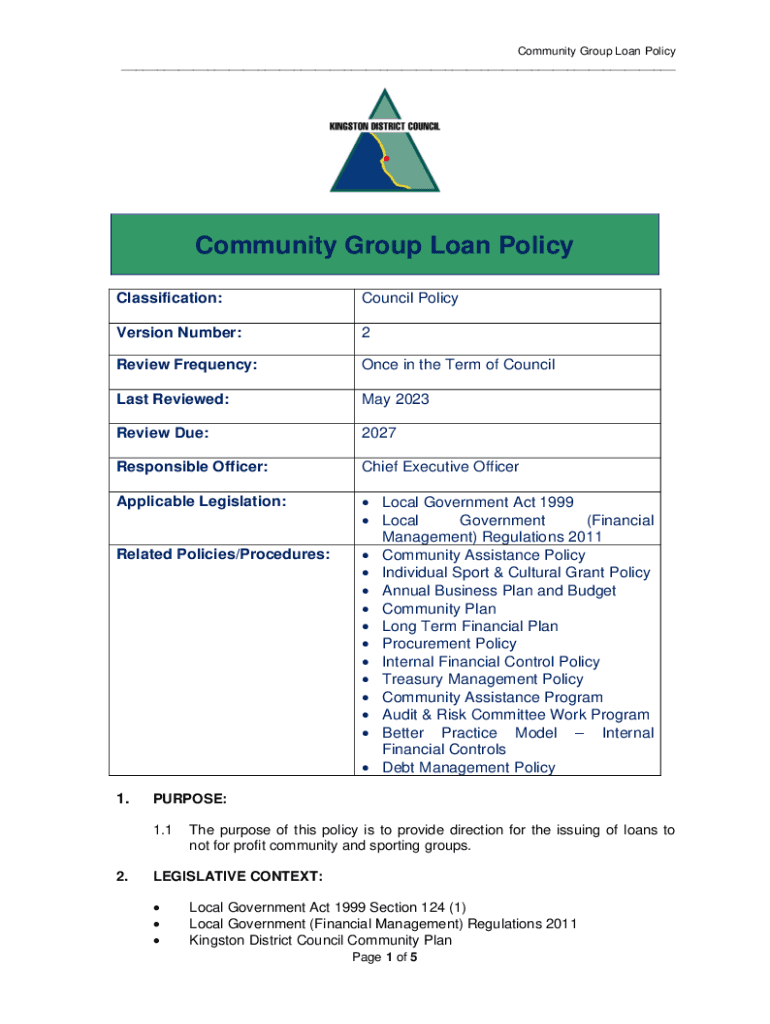 Community Group Loan Policy

KINGSTON DISTRICT COUNCIL

Community Group Loan Policy

| Classification: | Council Policy |
|---|---|
| Version Number: | 2 |
| Review Frequency: | Once in the Term of Council |
| Last Reviewed: | May 2023 |
| Review Due: | 2027 |
| Responsible Officer: | Chief Executive Officer |
| Applicable Legislation: | • Local Government Act 1999 • Local Government (Financial Management) Regulations 2011 |
| Related Policies/Procedures: | • Community Assistance Policy • Individual Sport & Cultural Grant Policy • Annual Business Plan and Budget • Community Plan • Long Term Financial Plan • Procurement Policy • Internal Financial Control Policy • Treasury Management Policy • Community Assistance Program • Audit & Risk Committee Work Program • Better Practice Model – Internal Financial Controls • Debt Management Policy |

1. PURPOSE:

1.1 The purpose of this policy is to provide direction for the issuing of loans to not for profit community and sporting groups.

2. LEGISLATIVE CONTEXT:

• Local Government Act 1999 Section 124 (1)
• Local Government (Financial Management) Regulations 2011
• Kingston District Council Community Plan

Page 1 of 5